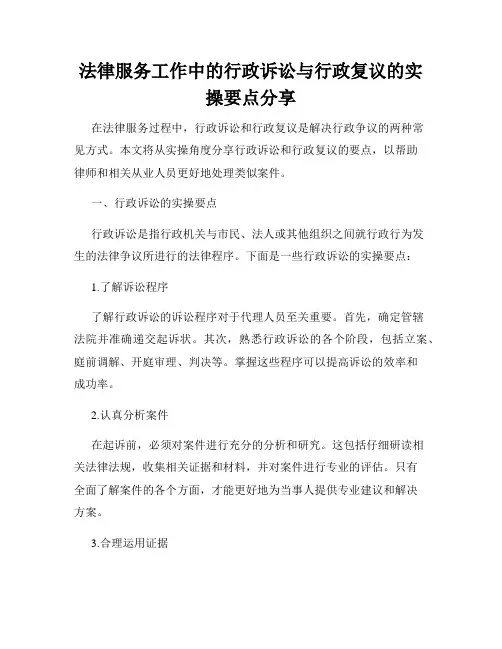 法律服务工作中的行政诉讼与行政复议的实操要点分享

在法律服务过程中，行政诉讼和行政复议是解决行政争议的两种常见方式。本文将从实操角度分享行政诉讼和行政复议的要点，以帮助律师和相关从业人员更好地处理类似案件。

一、行政诉讼的实操要点

行政诉讼是指行政机关与市民、法人或其他组织之间就行政行为发生的法律争议所进行的法律程序。下面是一些行政诉讼的实操要点：

1.了解诉讼程序

了解行政诉讼的诉讼程序对于代理人员至关重要。首先，确定管辖法院并准确递交起诉状。其次，熟悉行政诉讼的各个阶段，包括立案、庭前调解、开庭审理、判决等。掌握这些程序可以提高诉讼的效率和成功率。

2.认真分析案件

在起诉前，必须对案件进行充分的分析和研究。这包括仔细研读相关法律法规，收集相关证据和材料，并对案件进行专业的评估。只有全面了解案件的各个方面，才能更好地为当事人提供专业建议和解决方案。

3.合理运用证据